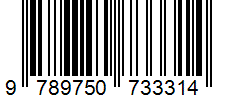 9 789750 733314